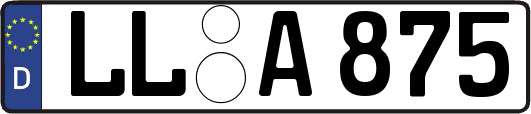 D

LL A 875